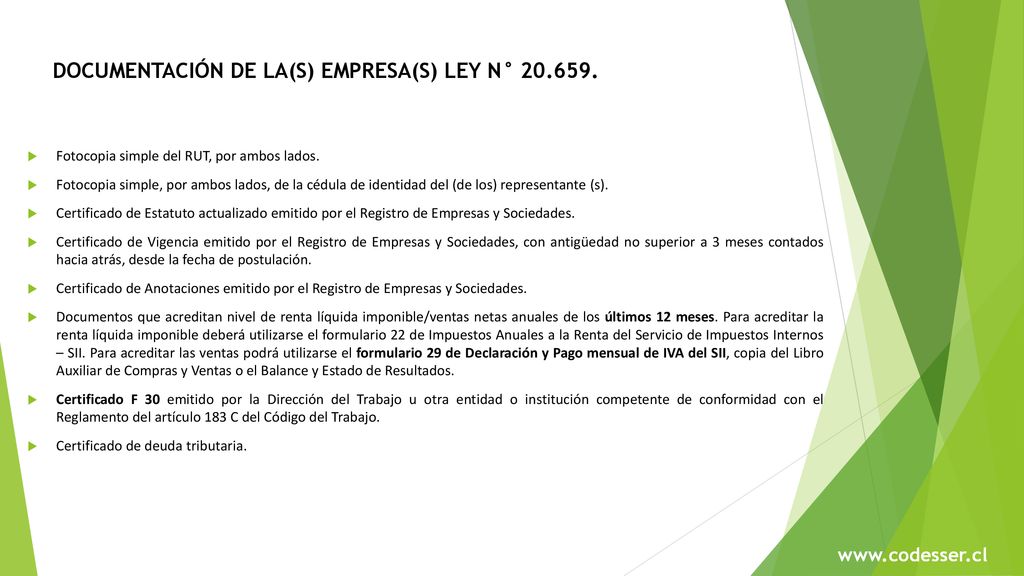 DOCUMENTACIÓN DE LA(S) EMPRESA(S) LEY N° 20.659.

Fotocopia simple del RUT, por ambos lados.

Fotocopia simple, por ambos lados, de la cédula de identidad del (de los) representante (s).

Certificado de Estatuto actualizado emitido por el Registro de Empresas y Sociedades.

Certificado de Vigencia emitido por el Registro de Empresas y Sociedades, con antigüedad no superior a 3 meses contados hacia atrás, desde la fecha de postulación.

Certificado de Anotaciones emitido por el Registro de Empresas y Sociedades.

Documentos que acreditan nivel de renta líquida imponible/ventas netas anuales de los últimos 12 meses. Para acreditar la renta líquida imponible deberá utilizarse el formulario 22 de Impuestos Anuales a la Renta del Servicio de Impuestos Internos – SII. Para acreditar las ventas podrá utilizarse el formulario 29 de Declaración y Pago mensual de IVA del SII, copia del Libro Auxiliar de Compras y Ventas o el Balance y Estado de Resultados.

Certificado F 30 emitido por la Dirección del Trabajo u otra entidad o institución competente de conformidad con el Reglamento del artículo 183 C del Código del Trabajo.

Certificado de deuda tributaria.

www.codesser.cl